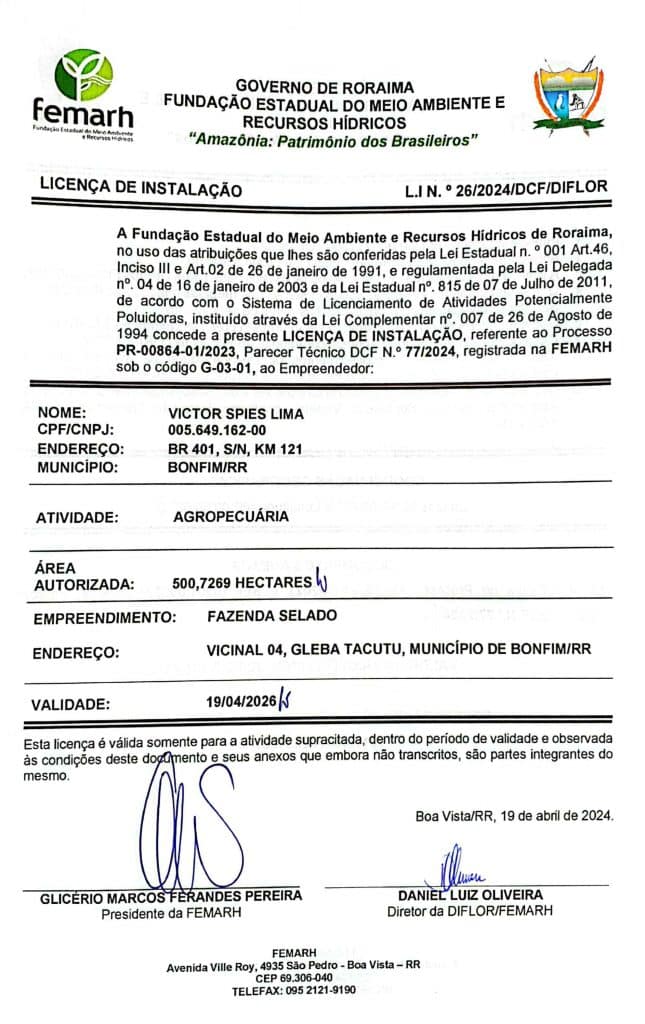 femarh
Fundação Estadual do Meio Ambiente e Recursos Hídricos

GOVERNO DE RORAIMA
FUNDAÇÃO ESTADUAL DO MEIO AMBIENTE E RECURSOS HÍDRICOS
"Amazônia: Patrimônio dos Brasileiros"

LICENÇA DE INSTALAÇÃO L.I N. º 26/2024/DCF/DIFLOR

A Fundação Estadual do Meio Ambiente e Recursos Hídricos de Roraima, no uso das atribuições que lhes são conferidas pela Lei Estadual n. º 001 Art.46, Inciso III e Art.02 de 26 de janeiro de 1991, e regulamentada pela Lei Delegada nº. 04 de 16 de janeiro de 2003 e da Lei Estadual nº. 815 de 07 de Julho de 2011, de acordo com o Sistema de Licenciamento de Atividades Potencialmente Poluidoras, instituído através da Lei Complementar nº. 007 de 26 de Agosto de 1994 concede a presente LICENÇA DE INSTALAÇÃO, referente ao Processo PR-00864-01/2023, Parecer Técnico DCF N.º 77/2024, registrada na FEMARH sob o código G-03-01, ao Empreendedor:

NOME: VICTOR SPIES LIMA
CPF/CNPJ: 005.649.162-00
ENDEREÇO: BR 401, S/N, KM 121
MUNICÍPIO: BONFIM/RR

ATIVIDADE: AGROPECUÁRIA

ÁREA AUTORIZADA: 500,7269 HECTARES

EMPREENDIMENTO: FAZENDA SELADO

ENDEREÇO: VICINAL 04, GLEBA TACUTU, MUNICÍPIO DE BONFIM/RR

VALIDADE: 19/04/2026

Esta licença é válida somente para a atividade supracitada, dentro do período de validade e observada às condições deste documento e seus anexos que embora não transcritos, são partes integrantes do mesmo.

Boa Vista/RR, 19 de abril de 2024.

GLICÉRIO MARCOS FERANDES PEREIRA
Presidente da FEMARH

DANIEL LUIZ OLIVEIRA
Diretor da DIFLOR/FEMARH

FEMARH
Avenida Ville Roy, 4935 São Pedro - Boa Vista – RR
CEP 69.306-040
TELEFAX: 095 2121-9190